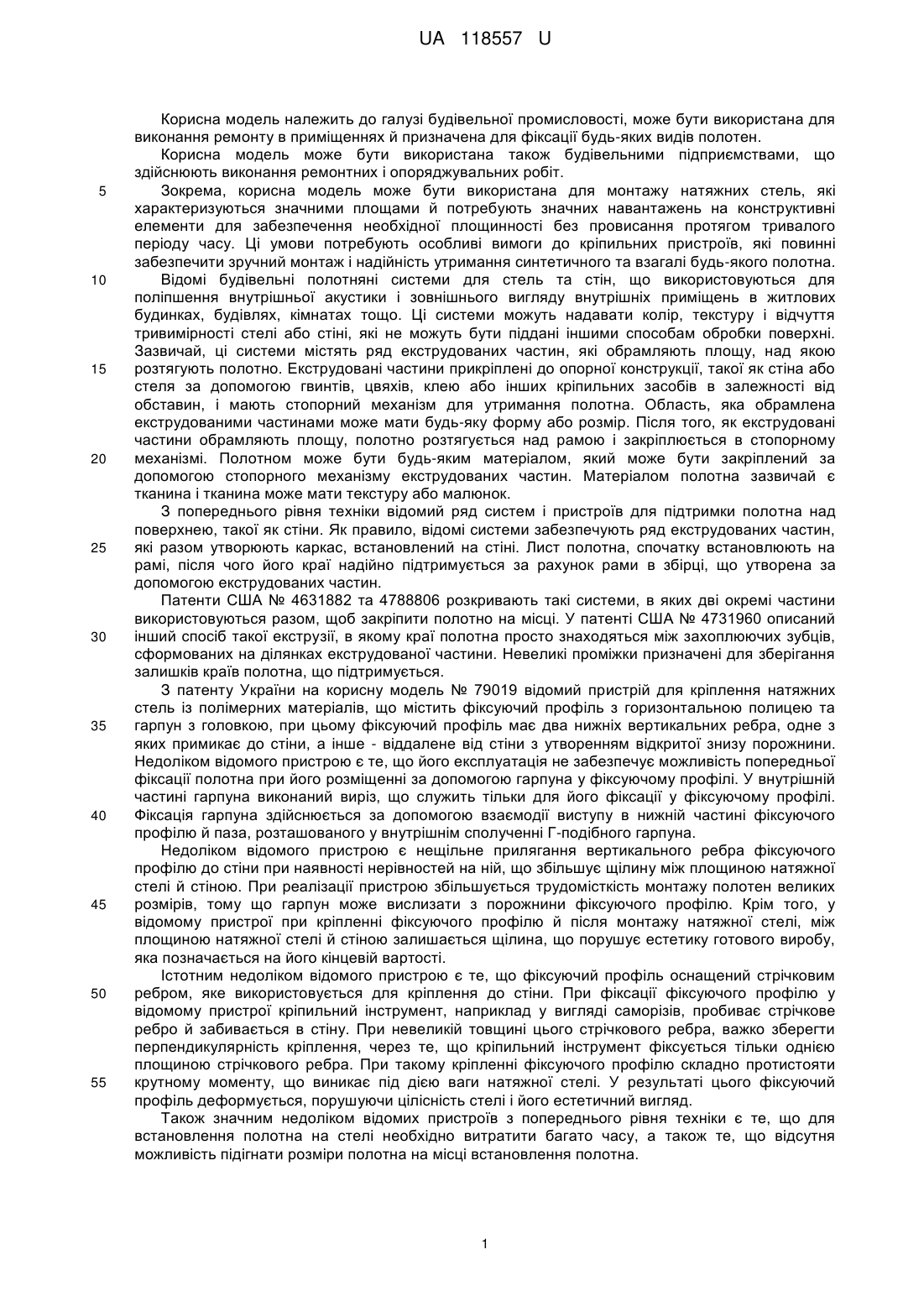 UA 118557 U

Корисна модель належить до галузі будівельної промисловості, може бути використана для виконання ремонту в приміщеннях й призначена для фіксації будь-яких видів полотен.

Корисна модель може бути використана також будівельними підприємствами, що здійснюють виконання ремонтних і опоряджувальних робіт.

5 Зокрема, корисна модель може бути використана для монтажу натяжних стель, які характеризуються значними площами й потребують значних навантажень на конструктивні елементи для забезпечення необхідної площинності без провисання протягом тривалого періоду часу. Ці умови потребують особливі вимоги до кріпильних пристроїв, які повинні забезпечити зручний монтаж і надійність утримання синтетичного та взагалі будь-якого полотна.

10 Відомі будівельні полотняні системи для стель та стін, що використовуються для поліпшення внутрішньої акустики і зовнішнього вигляду внутрішніх приміщень в житлових будинках, будівлях, кімнатах тощо. Ці системи можуть надавати колір, текстуру і відчуття тривимірності стелі або стіні, які не можуть бути піддані іншими способам обробки поверхні. Зазвичай, ці системи містять ряд екструдованих частин, які обрамляють площу, над якою

15 розтягують полотно. Екструдовані частини прикріплені до опорної конструкції, такої як стіна або стеля за допомогою гвинтів, цвяхів, клею або інших кріпильних засобів в залежності від обставин, і мають стопорний механізм для утримання полотна. Область, яка обрамлена екструдованими частинами може мати будь-яку форму або розмір. Після того, як екструдовані частини обрамляють площу, полотно розтягується над рамою і закріплюється в стопорному

20 механізмі. Полотном може бути будь-яким матеріалом, який може бути закріплений за допомогою стопорного механізму екструдованих частин. Матеріалом полотна зазвичай є тканина і тканина може мати текстуру або малюнок.

З попереднього рівня техніки відомий ряд систем і пристроїв для підтримки полотна над поверхнею, такої як стіни. Як правило, відомі системи забезпечують ряд екструдованих частин,

25 які разом утворюють каркас, встановлений на стіні. Лист полотна, спочатку встановлюють на рамі, після чого його краї надійно підтримується за рахунок рами в збірці, що утворена за допомогою екструдованих частин.

Патенти США № 4631882 та 4788806 розкривають такі системи, в яких дві окремі частини використовуються разом, щоб закріпити полотно на місці. У патенті США № 4731960 описаний

30 інший спосіб такої екструзії, в якому краї полотна просто знаходяться між захоплюючих зубців, сформованих на ділянках екструдованої частини. Невеликі проміжки призначені для зберігання залишків країв полотна, що підтримується.

З патенту України на корисну модель № 79019 відомий пристрій для кріплення натяжних стель із полімерних матеріалів, що містить фіксуючий профіль з горизонтальною полицею та

35 гарпун з головкою, при цьому фіксуючий профіль має два нижніх вертикальних ребра, одне з яких примикає до стіни, а інше - віддалене від стіни з утворенням відкритої знизу порожнини. Недоліком відомого пристрою є те, що його експлуатація не забезпечує можливість попередньої фіксації полотна при його розміщенні за допомогою гарпуна у фіксуючому профілі. У внутрішній частині гарпуна виконаний виріз, що служить тільки для його фіксації у фіксуючому профілі.

40 Фіксація гарпуна здійснюється за допомогою взаємодії виступу в нижній частині фіксуючого профілю й паза, розташованого у внутрішнім сполученні Г-подібного гарпуна.

Недоліком відомого пристрою є нещільне прилягання вертикального ребра фіксуючого профілю до стіни при наявності нерівностей на ній, що збільшує щілину між площиною натяжної стелі й стіною. При реалізації пристрою збільшується трудомісткість монтажу полотен великих

45 розмірів, тому що гарпун може вислизати з порожнини фіксуючого профілю. Крім того, у відомому пристрої при кріпленні фіксуючого профілю й після монтажу натяжної стелі, між площиною натяжної стелі й стіною залишається щілина, що порушує естетику готового виробу, яка позначається на його кінцевій вартості.

Істотним недоліком відомого пристрою є те, що фіксуючий профіль оснащений стрічковим

50 ребром, яке використовується для кріплення до стіни. При фіксації фіксуючого профілю у відомому пристрої кріпильний інструмент, наприклад у вигляді саморізів, пробиває стрічкове ребро й забивається в стіну. При невеликій товщині цього стрічкового ребра, важко зберегти перпендикулярність кріплення, через те, що кріпильний інструмент фіксується тільки однією площиною стрічкового ребра. При такому кріпленні фіксуючого профілю складно протистояти

55 крутному моменту, що виникає під дією ваги натяжної стелі. У результаті цього фіксуючий профіль деформується, порушуючи цілісність стелі і його естетичний вигляд.

Також значним недоліком відомих пристроїв з попереднього рівня техніки є те, що для встановлення полотна на стелі необхідно витратити багато часу, а також те, що відсутня можливість підігнати розміри полотна на місці встановлення полотна.

1